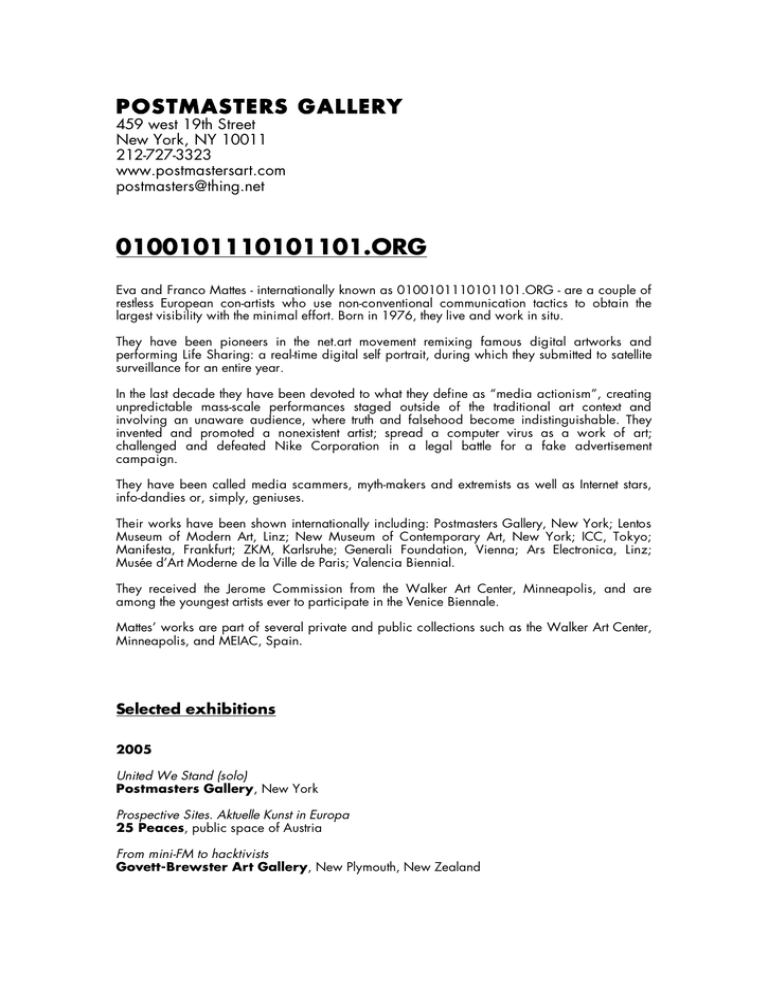 POSTMASTERS GALLERY
459 west 19th Street
New York, NY 10011
212-727-3323
www.postmastersart.com
postmasters@thing.net

0100101110101101.ORG

Eva and Franco Mattes - internationally known as 0100101110101101.ORG - are a couple of restless European con-artists who use non-conventional communication tactics to obtain the largest visibility with the minimal effort. Born in 1976, they live and work in situ.

They have been pioneers in the net.art movement remixing famous digital artworks and performing Life Sharing: a real-time digital self portrait, during which they submitted to satellite surveillance for an entire year.

In the last decade they have been devoted to what they define as "media actionism", creating unpredictable mass-scale performances staged outside of the traditional art context and involving an unaware audience, where truth and falsehood become indistinguishable. They invented and promoted a nonexistent artist; spread a computer virus as a work of art; challenged and defeated Nike Corporation in a legal battle for a fake advertisement campaign.

They have been called media scammers, myth-makers and extremists as well as Internet stars, info-dandies or, simply, geniuses.

Their works have been shown internationally including: Postmasters Gallery, New York; Lentos Museum of Modern Art, Linz; New Museum of Contemporary Art, New York; ICC, Tokyo; Manifesta, Frankfurt; ZKM, Karlsruhe; Generali Foundation, Vienna; Ars Electronica, Linz; Musée d'Art Moderne de la Ville de Paris; Valencia Biennial.

They received the Jerome Commission from the Walker Art Center, Minneapolis, and are among the youngest artists ever to participate in the Venice Biennale.

Mattes' works are part of several private and public collections such as the Walker Art Center, Minneapolis, and MEIAC, Spain.

Selected exhibitions

2005

United We Stand (solo)
Postmasters Gallery, New York

Prospective Sites. Aktuelle Kunst in Europa
25 Peaces, public space of Austria

From mini-FM to hacktivists
Govett-Brewster Art Gallery, New Plymouth, New Zealand